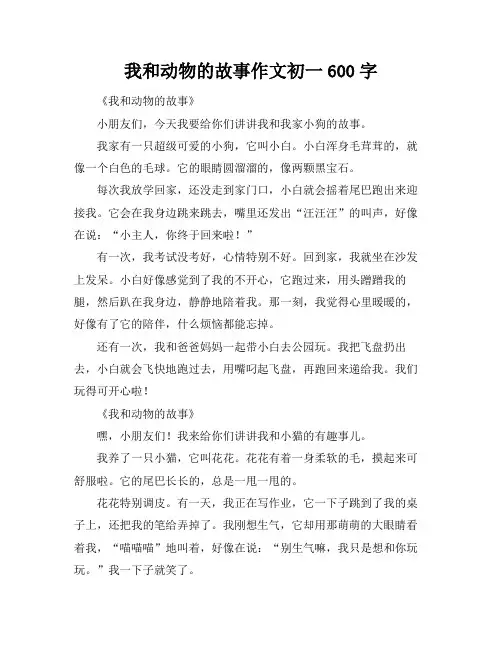 我和动物的故事作文初一 600 字

《我和动物的故事》

小朋友们，今天我要给你们讲讲我和我家小狗的故事。

我家有一只超级可爱的小狗，它叫小白。小白浑身毛茸茸的，就像一个白色的毛球。它的眼睛圆溜溜的，像两颗黑宝石。

每次我放学回家，还没走到家门口，小白就会摇着尾巴跑出来迎接我。它会在我身边跳来跳去，嘴里还发出“汪汪汪”的叫声，好像在说：“小主人，你终于回来啦！”

有一次，我考试没考好，心情特别不好。回到家，我就坐在沙发上发呆。小白好像感觉到了我的不开心，它跑过来，用头蹭蹭我的腿，然后趴在我身边，静静地陪着我。那一刻，我觉得心里暖暖的，好像有了它的陪伴，什么烦恼都能忘掉。

还有一次，我和爸爸妈妈一起带小白去公园玩。我把飞盘扔出去，小白就会飞快地跑过去，用嘴叼起飞盘，再跑回来递给我。我们玩得可开心啦！

《我和动物的故事》

嘿，小朋友们！我来给你们讲讲我和小猫的有趣事儿。

我养了一只小猫，它叫花花。花花有着一身柔软的毛，摸起来可舒服啦。它的尾巴长长的，总是一甩一甩的。

花花特别调皮。有一天，我正在写作业，它一下子跳到了我的桌子上，还把我的笔给弄掉了。我刚想生气，它却用那萌萌的大眼睛看着我，“喵喵喵”地叫着，好像在说：“别生气嘛，我只是想和你玩玩。”我一下子就笑了。